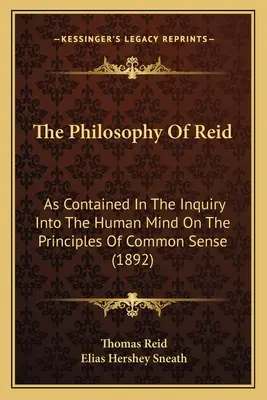 —KESSINGER'S LEGACY REPRINTS—

The Philosophy Of Reid

As Contained In The Inquiry Into The Human Mind On The Principles Of Common Sense (1892)

Thomas Reid
Elias Hershey Sneath